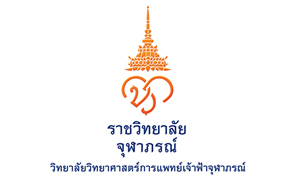 ราชวิทยาลัย
จุฬาภรณ์
วิทยาลัยวิทยาศาสตร์การแพทย์เจ้าฟ้าจุฬาภรณ์